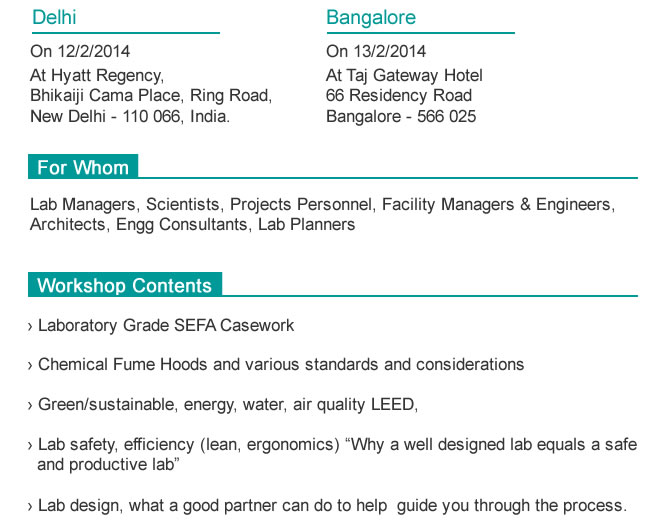 Delhi

On 12/2/2014

At Hyatt Regency, Bhikaiji Cama Place, Ring Road, New Delhi - 110 066, India.

Bangalore

On 13/2/2014

At Taj Gateway Hotel 66 Residency Road Bangalore - 566 025

For Whom

Lab Managers, Scientists, Projects Personnel, Facility Managers & Engineers, Architects, Engg Consultants, Lab Planners

Workshop Contents

› Laboratory Grade SEFA Casework

› Chemical Fume Hoods and various standards and considerations

› Green/sustainable, energy, water, air quality LEED,

› Lab safety, efficiency (lean, ergonomics) “Why a well designed lab equals a safe and productive lab”

› Lab design, what a good partner can do to help guide you through the process.